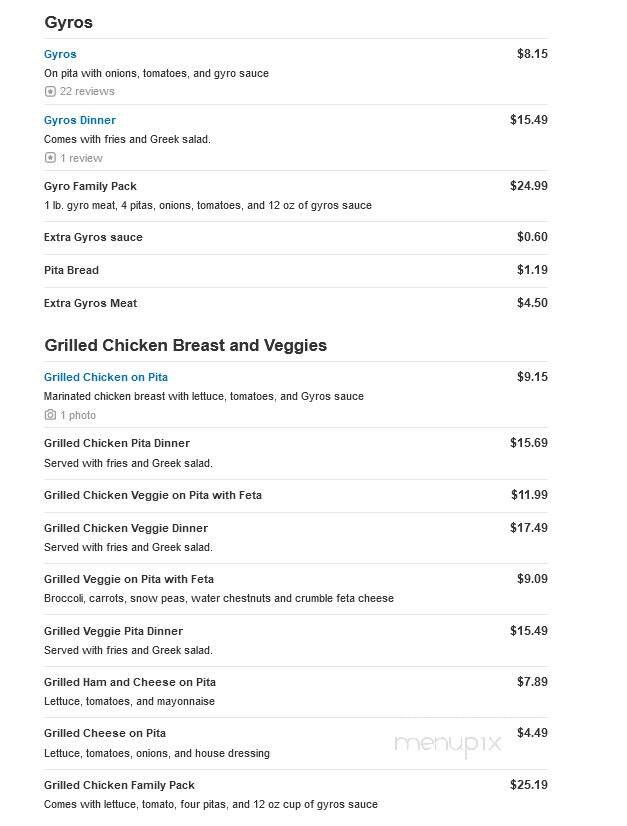 Gyros

Gyros $8.15
On pita with onions, tomatoes, and gyro sauce
22 reviews

Gyros Dinner $15.49
Comes with fries and Greek salad.
1 review

Gyro Family Pack $24.99
1 lb. gyro meat, 4 pitas, onions, tomatoes, and 12 oz of gyros sauce

Extra Gyros sauce $0.60

Pita Bread $1.19

Extra Gyros Meat $4.50

Grilled Chicken Breast and Veggies

Grilled Chicken on Pita $9.15
Marinated chicken breast with lettuce, tomatoes, and Gyros sauce
1 photo

Grilled Chicken Pita Dinner $15.69
Served with fries and Greek salad.

Grilled Chicken Veggie on Pita with Feta $11.99

Grilled Chicken Veggie Dinner $17.49
Served with fries and Greek salad.

Grilled Veggie on Pita with Feta $9.09
Broccoli, carrots, snow peas, water chestnuts and crumble feta cheese

Grilled Veggie Pita Dinner $15.49
Served with fries and Greek salad.

Grilled Ham and Cheese on Pita $7.89
Lettuce, tomatoes, and mayonnaise

Grilled Cheese on Pita $4.49
Lettuce, tomatoes, onions, and house dressing

menupix

Grilled Chicken Family Pack $25.19
Comes with lettuce, tomato, four pitas, and 12 oz cup of gyros sauce